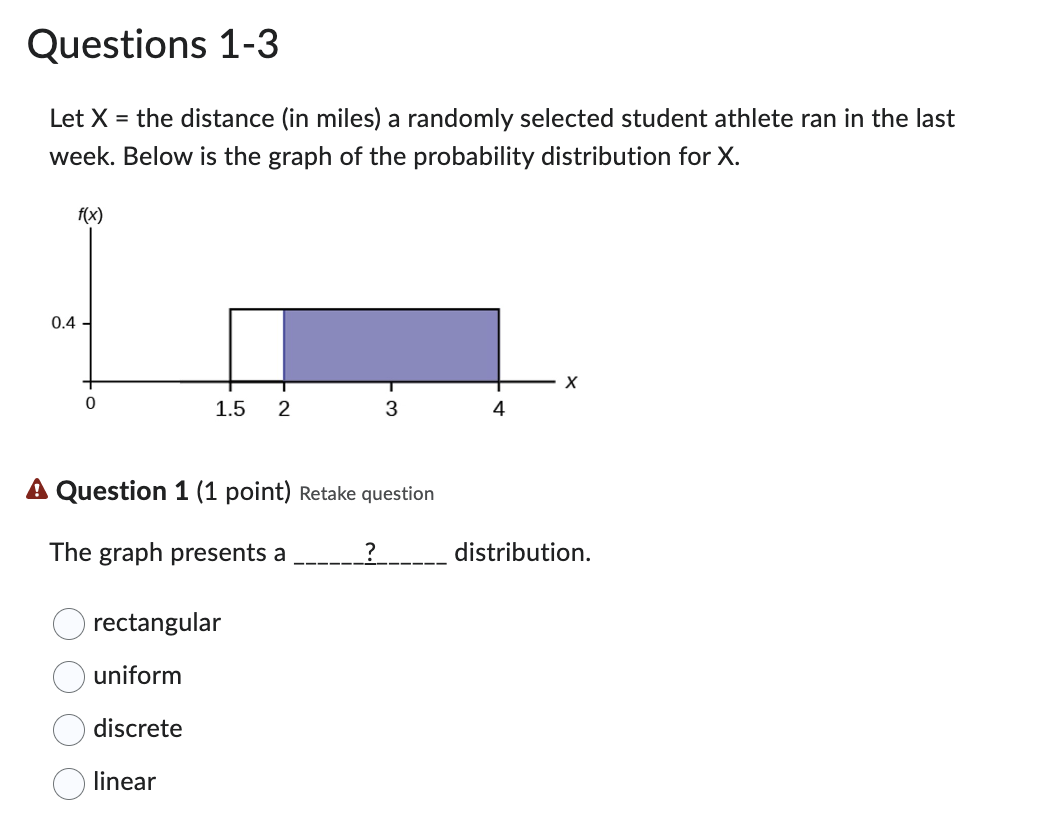 Questions 1-3

Let X = the distance (in miles) a randomly selected student athlete ran in the last week. Below is the graph of the probability distribution for X.

f(x)

0.4

0

1.5 2 3 4

x

Question 1 (1 point) Retake question

The graph presents a ______?______ distribution.

rectangular

uniform

discrete

linear